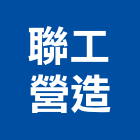 聯工
營造